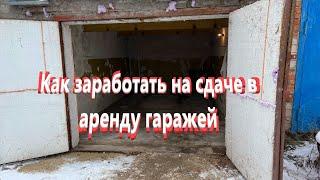 Как заработать на сдаче в аренду гаражей